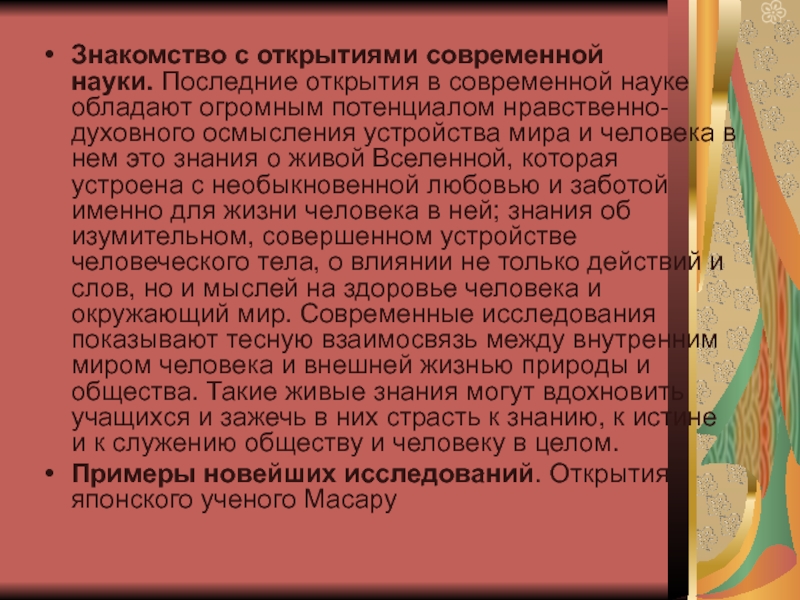 • Знакомство с открытиями современной науки. Последние открытия в современной науке обладают огромным потенциалом нравственно-духовного осмысления устройства мира и человека в нем это знания о живой Вселенной, которая устроена с необыкновенной любовью и заботой именно для жизни человека в ней; знания об изумительном, совершенном устройстве человеческого тела, о влиянии не только действий и слов, но и мыслей на здоровье человека и окружающий мир. Современные исследования показывают тесную взаимосвязь между внутренним миром человека и внешней жизнью природы и общества. Такие живые знания могут вдохновить учащихся и зажечь в них страсть к знанию, к истине и к служению обществу и человеку в целом.
• Примеры новейших исследований. Открытия японского ученого Масару